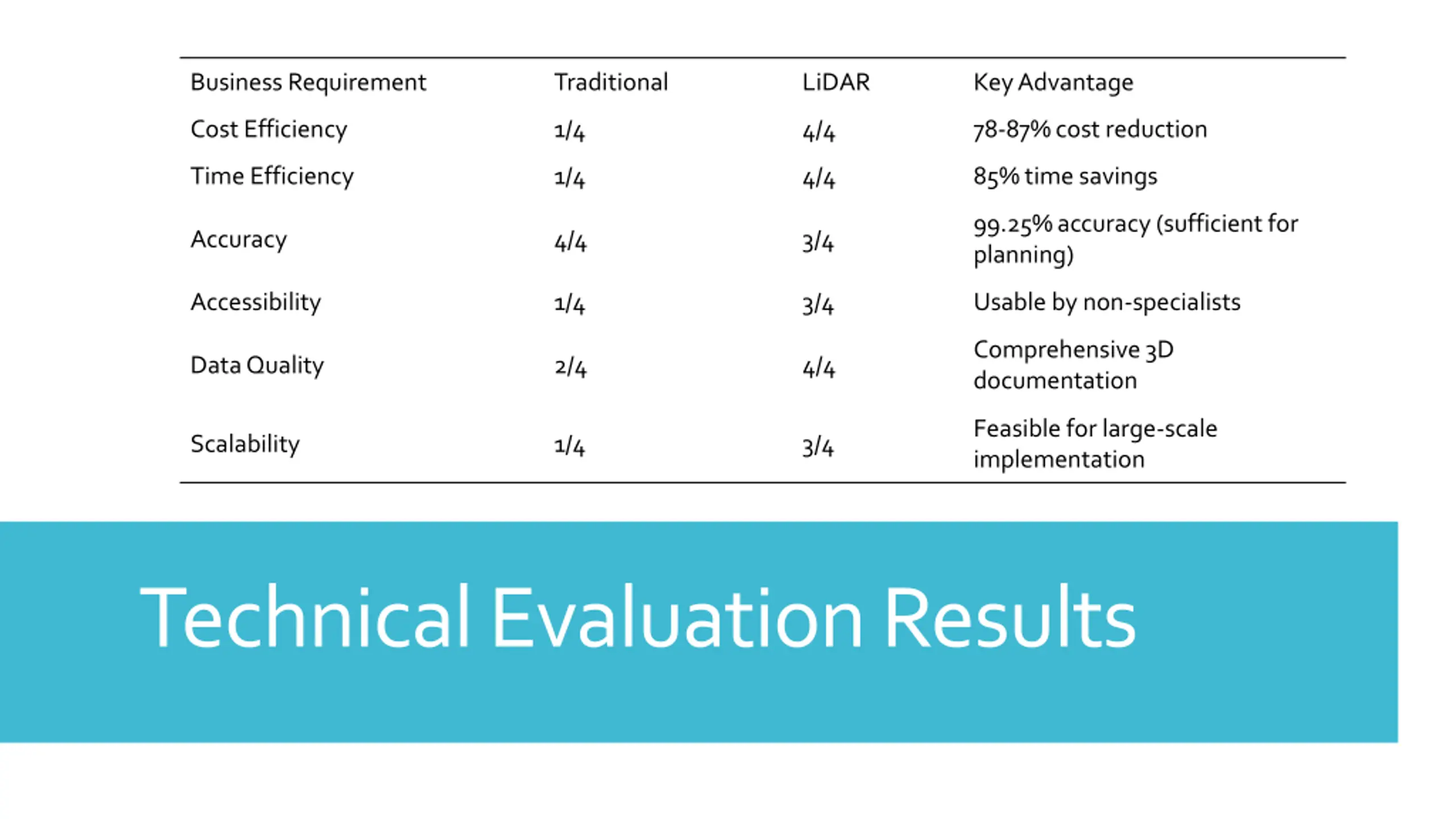 | Business Requirement | Traditional | LiDAR | Key Advantage |
|---|---|---|---|
| Cost Efficiency | 1/4 | 4/4 | 78-87% cost reduction |
| Time Efficiency | 1/4 | 4/4 | 85% time savings |
| Accuracy | 4/4 | 3/4 | 99.25% accuracy (sufficient for planning) |
| Accessibility | 1/4 | 3/4 | Usable by non-specialists |
| Data Quality | 2/4 | 4/4 | Comprehensive 3D documentation |
| Scalability | 1/4 | 3/4 | Feasible for large-scale implementation |

Technical Evaluation Results